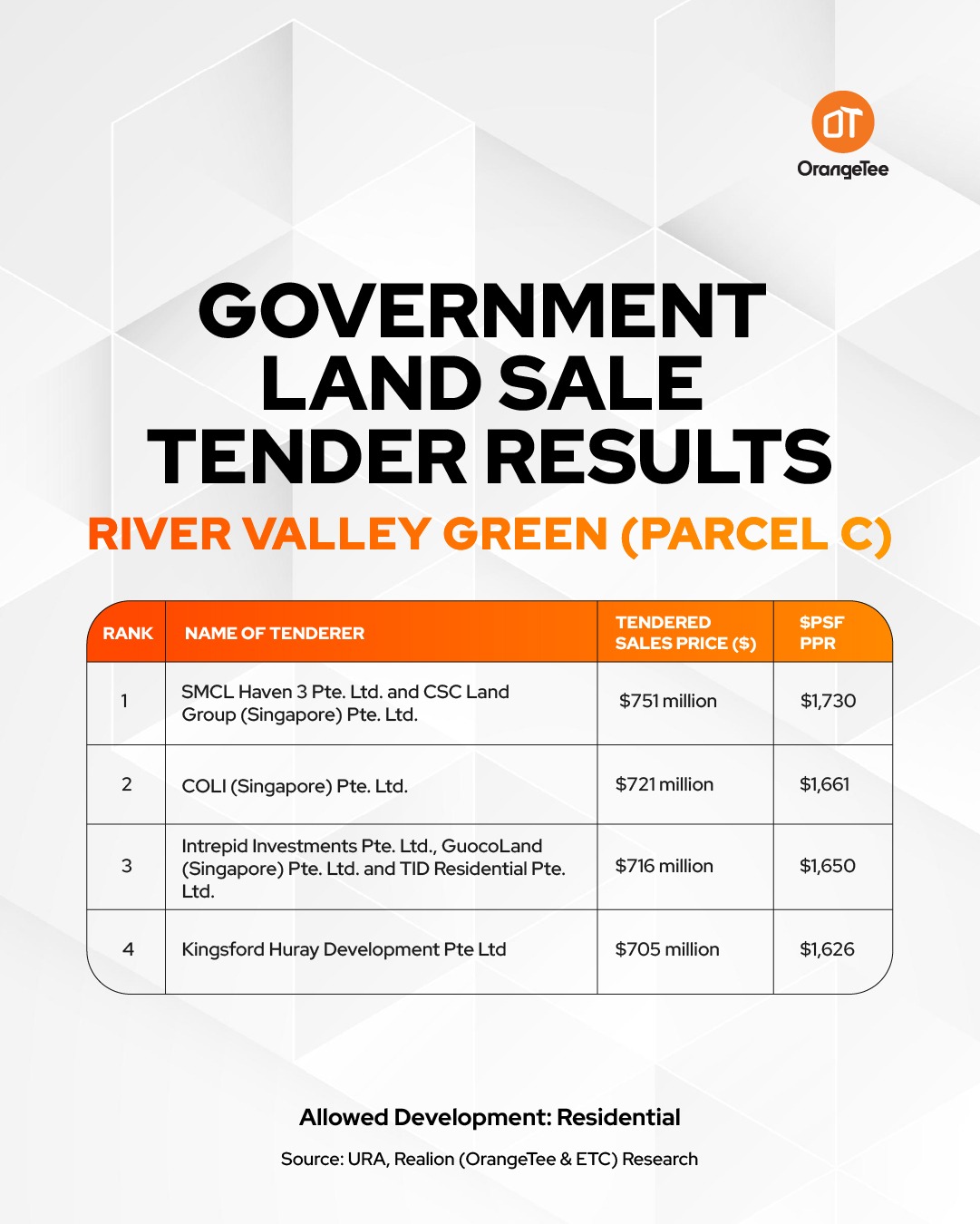 OT
OrangeTee

GOVERNMENT LAND SALE TENDER RESULTS

RIVER VALLEY GREEN (PARCEL C)

| RANK | NAME OF TENDERER | TENDERED SALES PRICE ($) | $PSF PPR |
|---|---|---|---|
| 1 | SMCL Haven 3 Pte. Ltd. and CSC Land Group (Singapore) Pte. Ltd. | $751 million | $1,730 |
| 2 | COLI (Singapore) Pte. Ltd. | $721 million | $1,661 |
| 3 | Intrepid Investments Pte. Ltd., GuocoLand (Singapore) Pte. Ltd. and TID Residential Pte. Ltd. | $716 million | $1,650 |
| 4 | Kingsford Huray Development Pte Ltd | $705 million | $1,626 |

Allowed Development: Residential

Source: URA, Realion (OrangeTee & ETC) Research